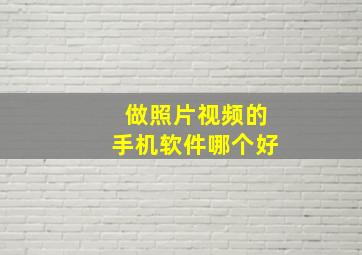 做照片视频的
手机软件哪个好